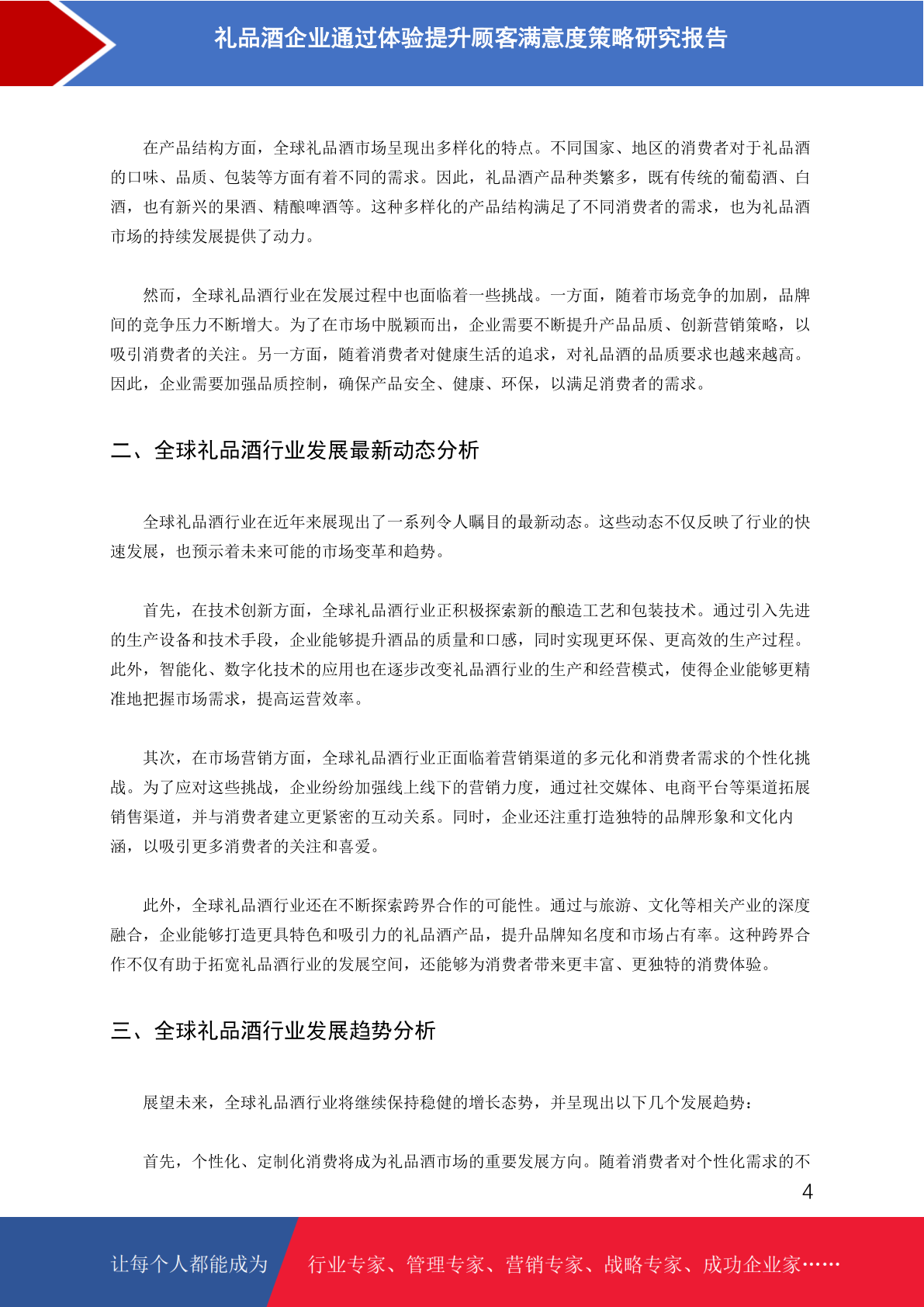 礼品酒企业通过体验提升顾客满意度策略研究报告

在产品结构方面，全球礼品酒市场呈现出多样化的特点。不同国家、地区的消费者对于礼品酒的口味、品质、包装等方面有着不同的需求。因此，礼品酒产品种类繁多，既有传统的葡萄酒、白酒，也有新兴的果酒、精酿啤酒等。这种多样化的产品结构满足了不同消费者的需求，也为礼品酒市场的持续发展提供了动力。

然而，全球礼品酒行业在发展过程中也面临着一些挑战。一方面，随着市场竞争的加剧，品牌间的竞争压力不断增大。为了在市场中脱颖而出，企业需要不断提升产品品质、创新营销策略，以吸引消费者的关注。另一方面，随着消费者对健康生活的追求，对礼品酒的品质要求也越来越高。因此，企业需要加强品质控制，确保产品安全、健康、环保，以满足消费者的需求。

二、全球礼品酒行业发展最新动态分析

全球礼品酒行业在近年来展现出了一系列令人瞩目的最新动态。这些动态不仅反映了行业的快速发展，也预示着未来可能的市场变革和趋势。

首先，在技术创新方面，全球礼品酒行业正积极探索新的酿造工艺和包装技术。通过引入先进的生产设备和技术手段，企业能够提升酒品的质量和口感，同时实现更环保、更高效的生产过程。此外，智能化、数字化技术的应用也在逐步改变礼品酒行业的生产和经营模式，使得企业能够更精准地把握市场需求，提高运营效率。

其次，在市场营销方面，全球礼品酒行业正面临着营销渠道的多元化和消费者需求的个性化挑战。为了应对这些挑战，企业纷纷加强线上线下的营销力度，通过社交媒体、电商平台等渠道拓展销售渠道，并与消费者建立更紧密的互动关系。同时，企业还注重打造独特的品牌形象和文化内涵，以吸引更多消费者的关注和喜爱。

此外，全球礼品酒行业还在不断探索跨界合作的可能性。通过与旅游、文化等相关产业的深度融合，企业能够打造更具特色和吸引力的礼品酒产品，提升品牌知名度和市场占有率。这种跨界合作不仅有助于拓宽礼品酒行业的发展空间，还能够为消费者带来更丰富、更独特的消费体验。

三、全球礼品酒行业发展趋势分析

展望未来，全球礼品酒行业将继续保持稳健的增长态势，并呈现出以下几个发展趋势：

首先，个性化、定制化消费将成为礼品酒市场的重要发展方向。随着消费者对个性化需求的不

4

让每个人都能成为 行业专家、管理专家、营销专家、战略专家、成功企业家……